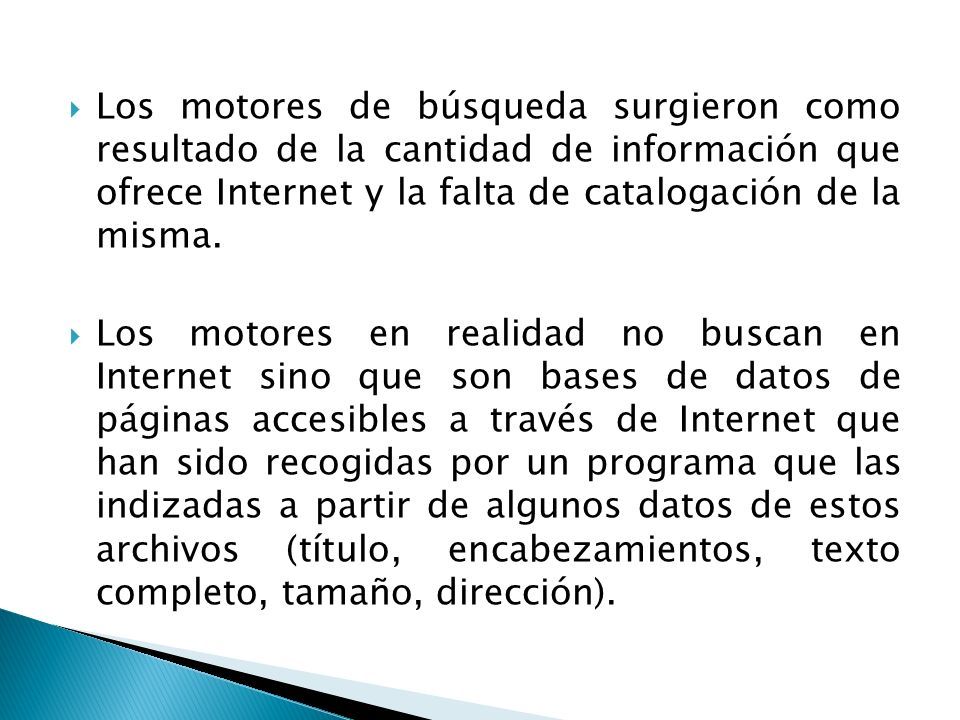 Los motores de búsqueda surgieron como resultado de la cantidad de información que ofrece Internet y la falta de catalogación de la misma.

Los motores en realidad no buscan en Internet sino que son bases de datos de páginas accesibles a través de Internet que han sido recogidas por un programa que las indizadas a partir de algunos datos de estos archivos (título, encabezamientos, texto completo, tamaño, dirección).